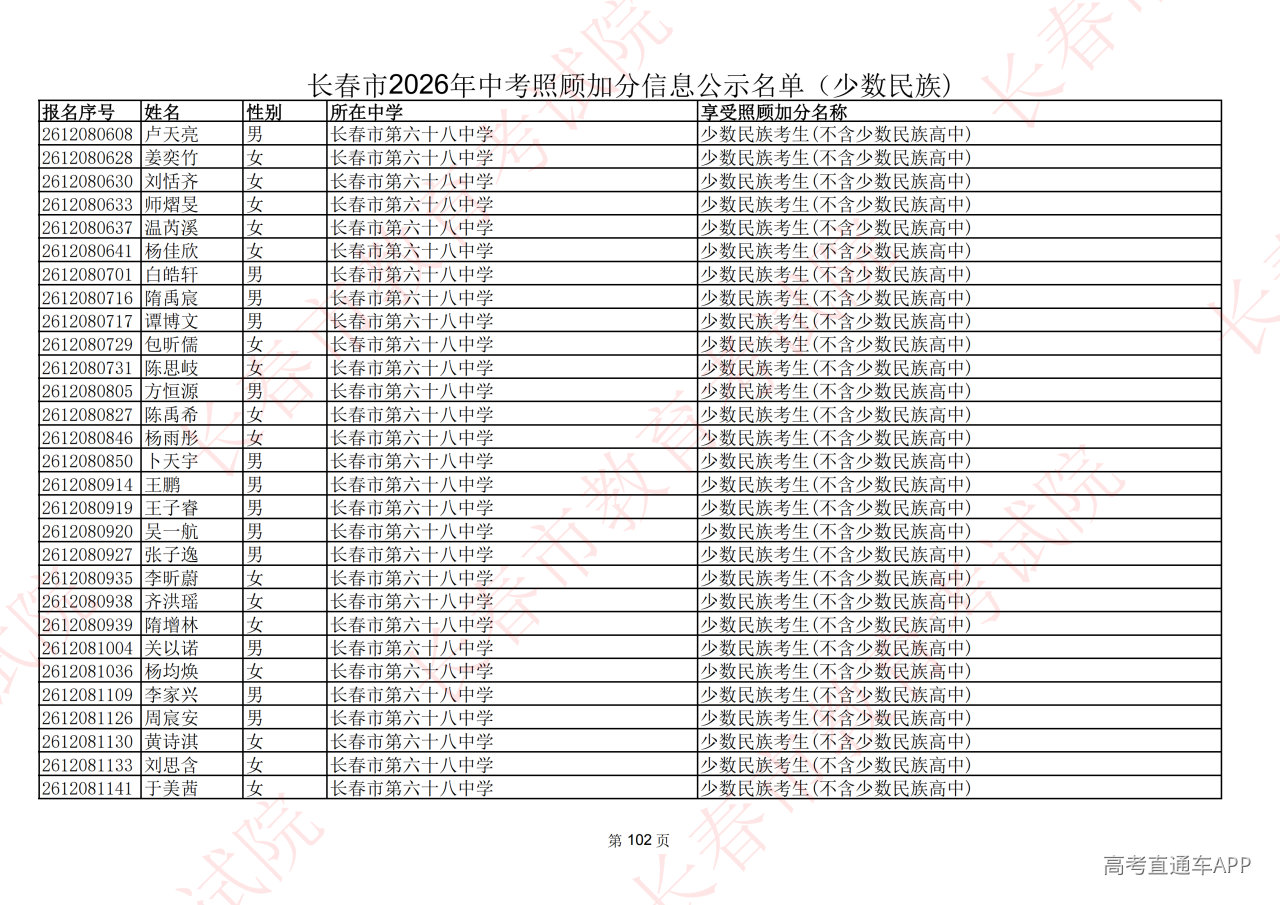 长春市2026年中考照顾加分信息公示名单（少数民族）

| 报名序号 | 姓名 | 性别 | 所在中学 | 享受照顾加分名称 |
|---|---|---|---|---|
| 2612080608 | 卢天亮 | 男 | 长春市第六十八中学 | 少数民族考生(不含少数民族高中) |
| 2612080628 | 姜奕竹 | 女 | 长春市第六十八中学 | 少数民族考生(不含少数民族高中) |
| 2612080630 | 刘恬齐 | 女 | 长春市第六十八中学 | 少数民族考生(不含少数民族高中) |
| 2612080633 | 师熠旻 | 女 | 长春市第六十八中学 | 少数民族考生(不含少数民族高中) |
| 2612080637 | 温芮溪 | 女 | 长春市第六十八中学 | 少数民族考生(不含少数民族高中) |
| 2612080641 | 杨佳欣 | 女 | 长春市第六十八中学 | 少数民族考生(不含少数民族高中) |
| 2612080701 | 白皓轩 | 男 | 长春市第六十八中学 | 少数民族考生(不含少数民族高中) |
| 2612080716 | 隋禹宸 | 男 | 长春市第六十八中学 | 少数民族考生(不含少数民族高中) |
| 2612080717 | 谭博文 | 男 | 长春市第六十八中学 | 少数民族考生(不含少数民族高中) |
| 2612080729 | 包昕儒 | 女 | 长春市第六十八中学 | 少数民族考生(不含少数民族高中) |
| 2612080731 | 陈思岐 | 女 | 长春市第六十八中学 | 少数民族考生(不含少数民族高中) |
| 2612080805 | 方恒源 | 男 | 长春市第六十八中学 | 少数民族考生(不含少数民族高中) |
| 2612080827 | 陈禹希 | 女 | 长春市第六十八中学 | 少数民族考生(不含少数民族高中) |
| 2612080846 | 杨雨彤 | 女 | 长春市第六十八中学 | 少数民族考生(不含少数民族高中) |
| 2612080850 | 卜天宇 | 男 | 长春市第六十八中学 | 少数民族考生(不含少数民族高中) |
| 2612080914 | 王鹏 | 男 | 长春市第六十八中学 | 少数民族考生(不含少数民族高中) |
| 2612080919 | 王子睿 | 男 | 长春市第六十八中学 | 少数民族考生(不含少数民族高中) |
| 2612080920 | 吴一航 | 男 | 长春市第六十八中学 | 少数民族考生(不含少数民族高中) |
| 2612080927 | 张子逸 | 男 | 长春市第六十八中学 | 少数民族考生(不含少数民族高中) |
| 2612080935 | 李昕蔚 | 女 | 长春市第六十八中学 | 少数民族考生(不含少数民族高中) |
| 2612080938 | 齐洪瑶 | 女 | 长春市第六十八中学 | 少数民族考生(不含少数民族高中) |
| 2612080939 | 隋增林 | 女 | 长春市第六十八中学 | 少数民族考生(不含少数民族高中) |
| 2612081004 | 关以诺 | 男 | 长春市第六十八中学 | 少数民族考生(不含少数民族高中) |
| 2612081036 | 杨均焕 | 女 | 长春市第六十八中学 | 少数民族考生(不含少数民族高中) |
| 2612081109 | 李家兴 | 男 | 长春市第六十八中学 | 少数民族考生(不含少数民族高中) |
| 2612081126 | 周宸安 | 男 | 长春市第六十八中学 | 少数民族考生(不含少数民族高中) |
| 2612081130 | 黄诗淇 | 女 | 长春市第六十八中学 | 少数民族考生(不含少数民族高中) |
| 2612081133 | 刘思含 | 女 | 长春市第六十八中学 | 少数民族考生(不含少数民族高中) |
| 2612081141 | 于美茜 | 女 | 长春市第六十八中学 | 少数民族考生(不含少数民族高中) |

第 102 页

高考直通车APP